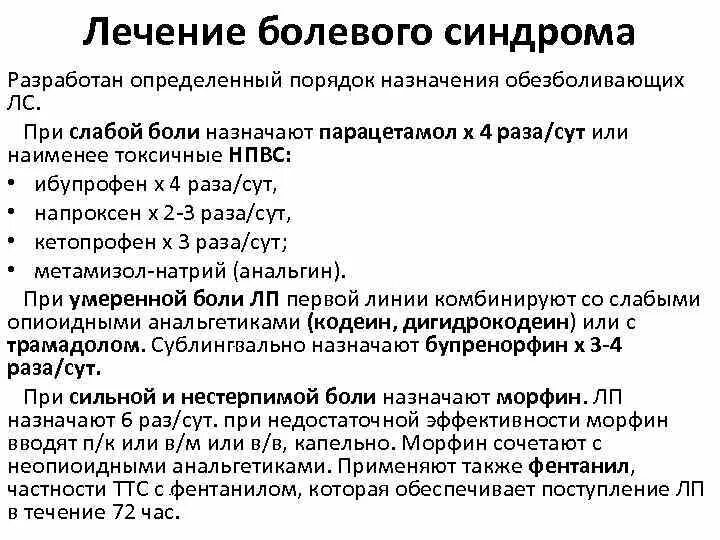 Лечение болевого синдрома

Разработан определенный порядок назначения обезболивающих ЛС.

При слабой боли назначают парацетамол х 4 раза/сут или наименее токсичные НПВС:

• ибупрофен х 4 раза/сут,
• напроксен х 2-3 раза/сут,
• кетопрофен х 3 раза/сут;
• метамизол-натрий (анальгин).

При умеренной боли ЛП первой линии комбинируют со слабыми опиоидными анальгетиками (кодеин, дигидрокодеин) или с трамадолом. Сублингвально назначают бупренорфин х 3-4 раза/сут.

При сильной и нестерпимой боли назначают морфин. ЛП назначают 6 раз/сут. при недостаточной эффективности морфин вводят п/к или в/м или в/в, капельно. Морфин сочетают с неопиоидными анальгетиками. Применяют также фентанил, частности ТТС с фентанилом, которая обеспечивает поступление ЛП в течение 72 час.